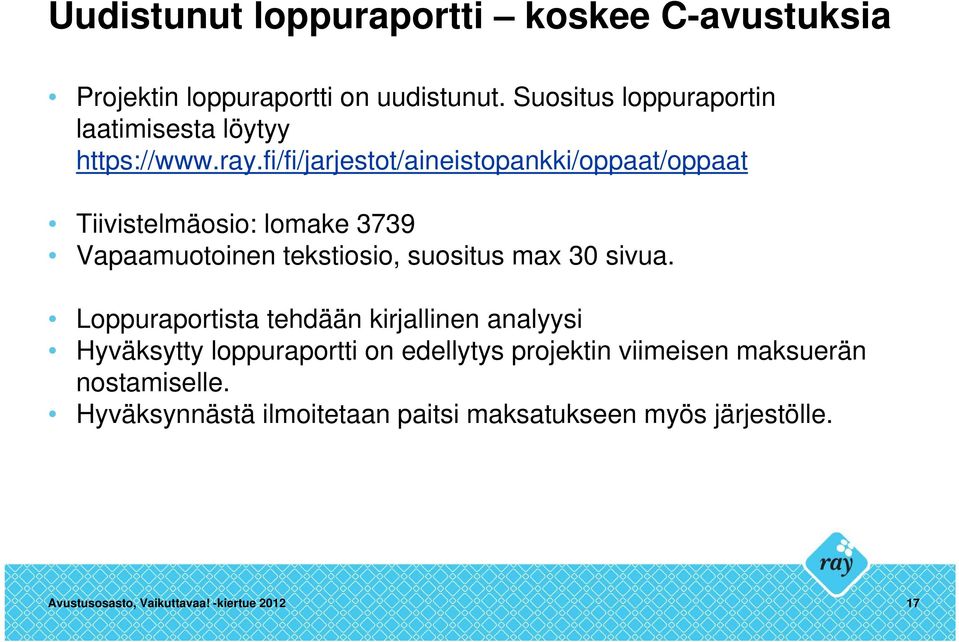 Uudistunut loppuraportti – koskee C-avustuksia

• Projektin loppuraportti on uudistunut. Suositus loppuraportin laatimisesta löytyy https://www.ray.fi/fi/jarjestot/aineistopankki/oppaat/oppaat

• Tiivistelmäosio: lomake 3739
• Vapaamuotoinen tekstiosio, suositus max 30 sivua.

• Loppuraportista tehdään kirjallinen analyysi
• Hyväksytty loppuraportti on edellytys projektin viimeisen maksuerän nostamiselle.
• Hyväksynnästä ilmoitetaan paitsi maksatukseen myös järjestölle.

ray

Avustusosasto, Vaikuttavaa! -kiertue 2012

17